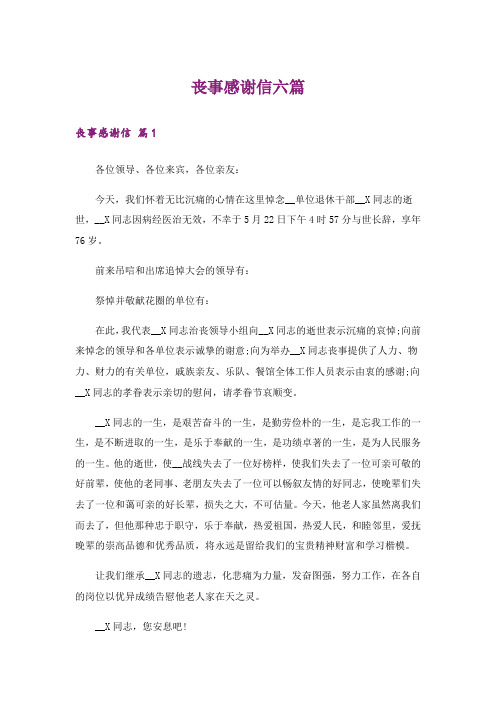 丧事感谢信六篇

丧事感谢信 篇1

各位领导、各位来宾，各位亲友：

今天，我们怀着无比沉痛的心情在这里悼念__单位退休干部__X同志的逝世，__X同志因病经医治无效，不幸于5月22日下午4时57分与世长辞，享年76岁。

前来吊唁和出席追悼大会的领导有：

祭悼并敬献花圈的单位有：

在此，我代表__X同志治丧领导小组向__X同志的逝世表示沉痛的哀悼;向前来悼念的领导和各单位表示诚挚的谢意;向为举办__X同志丧事提供了人力、物力、财力的有关单位，戚族亲友、乐队、餐馆全体工作人员表示由衷的感谢;向__X同志的孝眷表示亲切的慰问，请孝眷节哀顺变。

__X同志的一生，是艰苦奋斗的一生，是勤劳俭朴的一生，是忘我工作的一生，是不断进取的一生，是乐于奉献的一生，是功绩卓著的一生，是为人民服务的一生。他的逝世，使__战线失去了一位好榜样，使我们失去了一位可亲可敬的好前辈，使他的老同事、老朋友失去了一位可以畅叙友情的好同志，使晚辈们失去了一位和蔼可亲的好长辈，损失之大，不可估量。今天，他老人家虽然离我们而去了，但他那种忠于职守，乐于奉献，热爱祖国，热爱人民，和睦邻里，爱抚晚辈的崇高品德和优秀品质，将永远是留给我们的宝贵精神财富和学习楷模。

让我们继承__X同志的遗志，化悲痛为力量，发奋图强，努力工作，在各自的岗位以优异成绩告慰他老人家在天之灵。

__X同志，您安息吧！